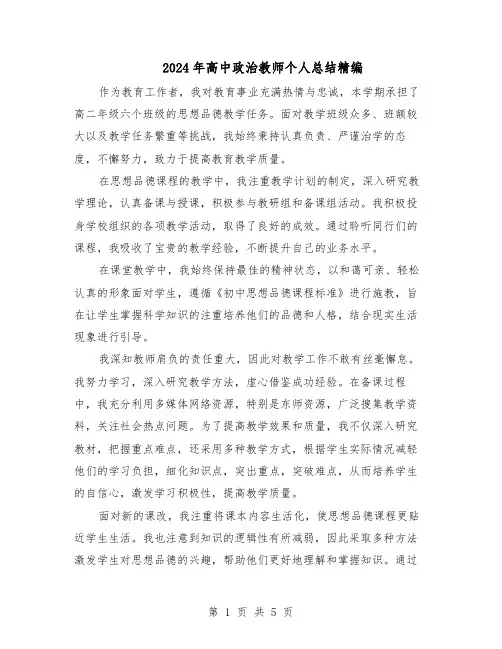 2024年高中政治教师个人总结精编

作为教育工作者，我对教育事业充满热情与忠诚，本学期承担了高二年级六个班级的思想品德教学任务。面对教学班级众多、班额较大以及教学任务繁重等挑战，我始终秉持认真负责、严谨治学的态度，不懈努力，致力于提高教育教学质量。

在思想品德课程的教学中，我注重教学计划的制定，深入研究教学理论，认真备课与授课，积极参与教研组和备课组活动。我积极投身学校组织的各项教学活动，取得了良好的成效。通过聆听同行们的课程，我吸收了宝贵的教学经验，不断提升自己的业务水平。

在课堂教学中，我始终保持最佳的精神状态，以和蔼可亲、轻松认真的形象面对学生，遵循《初中思想品德课程标准》进行施教，旨在让学生掌握科学知识的注重培养他们的品德和人格，结合现实生活现象进行引导。

我深知教师肩负的责任重大，因此对教学工作不敢有丝毫懈怠。我努力学习，深入研究教学方法，虚心借鉴成功经验。在备课过程中，我充分利用多媒体网络资源，特别是东师资源，广泛搜集教学资料，关注社会热点问题。为了提高教学效果和质量，我不仅深入研究教材，把握重点难点，还采用多种教学方式，根据学生实际情况减轻他们的学习负担，细化知识点，突出重点，突破难点，从而培养学生的自信心，激发学习积极性，提高教学质量。

面对新的课改，我注重将课本内容生活化，使思想品德课程更贴近学生生活。我也注意到知识的逻辑性有所减弱，因此采取多种方法激发学生对思想品德的兴趣，帮助他们更好地理解和掌握知识。通过

第 1 页 共 5 页